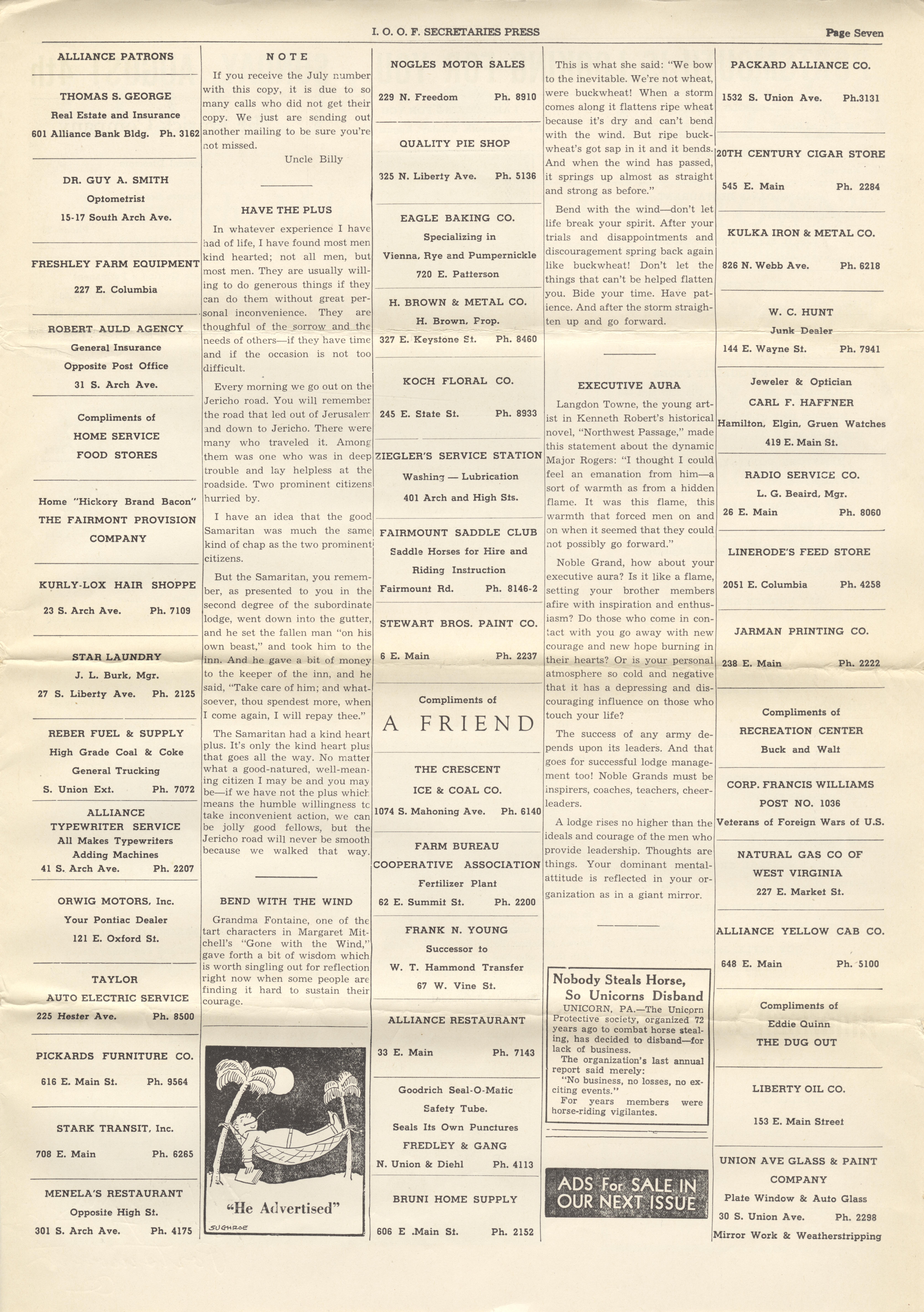 I. O. O. F. SECRETARIES PRESS

Page Seven

ALLIANCE PATRONS

THOMAS S. GEORGE
Real Estate and Insurance
601 Alliance Bank Bldg. Ph. 3162

DR. GUY A. SMITH
Optometrist
15-17 South Arch Ave.

FRESHLEY FARM EQUIPMENT
227 E. Columbia

ROBERT AULD AGENCY
General Insurance
Opposite Post Office
31 S. Arch Ave.

Compliments of
HOME SERVICE
FOOD STORES

Home "Hickory Brand Bacon"
THE FAIRMONT PROVISION
COMPANY

KURLY-LOX HAIR SHOPPE
23 S. Arch Ave. Ph. 7109

STAR LAUNDRY
J. L. Burk, Mgr.
27 S. Liberty Ave. Ph. 2125

REBER FUEL & SUPPLY
High Grade Coal & Coke
General Trucking
S. Union Ext. Ph. 7072

ALLIANCE
TYPEWRITER SERVICE
All Makes Typewriters
Adding Machines
41 S. Arch Ave. Ph. 2207

ORWIG MOTORS, Inc.
Your Pontiac Dealer
121 E. Oxford St.

TAYLOR
AUTO ELECTRIC SERVICE
225 Hester Ave. Ph. 8500

PICKARDS FURNITURE CO.
616 E. Main St. Ph. 9564

STARK TRANSIT, Inc.
708 E. Main Ph. 6265

MENELA'S RESTAURANT
Opposite High St.
301 S. Arch Ave. Ph. 4175

NOTE

If you receive the July number with this copy, it is due to so many calls who did not get their copy. We just are sending out another mailing to be sure you're not missed.

Uncle Billy

HAVE THE PLUS

In whatever experience I have had of life, I have found most men kind hearted; not all men, but most men. They are usually willing to do generous things if they can do them without great personal inconvenience. They are thoughful of the sorrow and the needs of others—if they have time and if the occasion is not too difficult.

Every morning we go out on the Jericho road. You will remember the road that led out of Jerusalem and down to Jericho. There were many who traveled it. Among them was one who was in deep trouble and lay helpless at the roadside. Two prominent citizens hurried by.

I have an idea that the good Samaritan was much the same kind of chap as the two prominent citizens.

But the Samaritan, you remember, as presented to you in the second degree of the subordinate lodge, went down into the gutter, and he set the fallen man "on his own beast," and took him to the inn. And he gave a bit of money to the keeper of the inn, and he said, "Take care of him; and whatsoever, thou spendest more, when I come again, I will repay thee."

The Samaritan had a kind heart plus. It's only the kind heart plus that goes all the way. No matter what a good-natured, well-meaning citizen I may be and you may be—if we have not the plus which means the humble willingness to take inconvenient action, we can be jolly good fellows, but the Jericho road will never be smooth because we walked that way.

BEND WITH THE WIND

Grandma Fontaine, one of the tart characters in Margaret Mitchell's "Gone with the Wind," gave forth a bit of wisdom which is worth singling out for reflection right now when some people are finding it hard to sustain their courage.

"He Advertised"
SUGHROE

NOGLES MOTOR SALES
229 N. Freedom Ph. 8910

QUALITY PIE SHOP
325 N. Liberty Ave. Ph. 5136

EAGLE BAKING CO.
Specializing in
Vienna, Rye and Pumpernickle
720 E. Patterson

H. BROWN & METAL CO.
H. Brown, Prop.
327 E. Keystone St. Ph. 8460

KOCH FLORAL CO.
245 E. State St. Ph. 8933

ZIEGLER'S SERVICE STATION
Washing — Lubrication
401 Arch and High Sts.

FAIRMOUNT SADDLE CLUB
Saddle Horses for Hire and
Riding Instruction
Fairmount Rd. Ph. 8146-2

STEWART BROS. PAINT CO.
6 E. Main Ph. 2237

Compliments of
A FRIEND

THE CRESCENT
ICE & COAL CO.
1074 S. Mahoning Ave. Ph. 6140

FARM BUREAU
COOPERATIVE ASSOCIATION
Fertilizer Plant
62 E. Summit St. Ph. 2200

FRANK N. YOUNG
Successor to
W. T. Hammond Transfer
67 W. Vine St.

ALLIANCE RESTAURANT
33 E. Main Ph. 7143

Goodrich Seal-O-Matic
Safety Tube.
Seals Its Own Punctures
FREDLEY & GANG
N. Union & Diehl Ph. 4113

BRUNI HOME SUPPLY
606 E .Main St. Ph. 2152

This is what she said: "We bow to the inevitable. We're not wheat, were buckwheat! When a storm comes along it flattens ripe wheat because it's dry and can't bend with the wind. But ripe buckwheat's got sap in it and it bends. And when the wind has passed, it springs up almost as straight and strong as before."

Bend with the wind—don't let life break your spirit. After your trials and disappointments and discouragement spring back again like buckwheat! Don't let the things that can't be helped flatten you. Bide your time. Have patience. And after the storm straighten up and go forward.

EXECUTIVE AURA

Langdon Towne, the young artist in Kenneth Robert's historical novel, "Northwest Passage," made this statement about the dynamic Major Rogers: "I thought I could feel an emanation from him—a sort of warmth as from a hidden flame. It was this flame, this warmth that forced men on and on when it seemed that they could not possibly go forward."

Noble Grand, how about your executive aura? Is it like a flame, setting your brother members afire with inspiration and enthusiasm? Do those who come in contact with you go away with new courage and new hope burning in their hearts? Or is your personal atmosphere so cold and negative that it has a depressing and discouraging influence on those who touch your life?

The success of any army depends upon its leaders. And that goes for successful lodge management too! Noble Grands must be inspirers, coaches, teachers, cheerleaders.

A lodge rises no higher than the ideals and courage of the men who provide leadership. Thoughts are things. Your dominant mental-attitude is reflected in your organization as in a giant mirror.

Nobody Steals Horse,
So Unicorns Disband

UNICORN, PA.—The Unicorn Protective society, organized 72 years ago to combat horse stealing, has decided to disband—for lack of business.
The organization's last annual report said merely:
"No business, no losses, no exciting events."
For years members were horse-riding vigilantes.

ADS For SALE IN OUR NEXT ISSUE

PACKARD ALLIANCE CO.
1532 S. Union Ave. Ph.3131

20TH CENTURY CIGAR STORE
545 E. Main Ph. 2284

KULKA IRON & METAL CO.
826 N. Webb Ave. Ph. 6218

W. C. HUNT
Junk Dealer
144 E. Wayne St. Ph. 7941

Jeweler & Optician
CARL F. HAFFNER
Hamilton, Elgin, Gruen Watches
419 E. Main St.

RADIO SERVICE CO.
L. G. Beaird, Mgr.
26 E. Main Ph. 8060

LINERODE'S FEED STORE
2051 E. Columbia Ph. 4258

JARMAN PRINTING CO.
238 E. Main Ph. 2222

Compliments of
RECREATION CENTER
Buck and Walt

CORP. FRANCIS WILLIAMS
POST NO. 1036
Veterans of Foreign Wars of U.S.

NATURAL GAS CO OF
WEST VIRGINIA
227 E. Market St.

ALLIANCE YELLOW CAB CO.
648 E. Main Ph. 5100

Compliments of
Eddie Quinn
THE DUG OUT

LIBERTY OIL CO.
153 E. Main Street

UNION AVE GLASS & PAINT
COMPANY
Plate Window & Auto Glass
30 S. Union Ave. Ph. 2298
Mirror Work & Weatherstripping